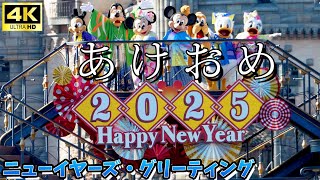 4K ULTRA HD

あけおめ

2025

Happy New Year

ニューイヤーズ・グリーティング